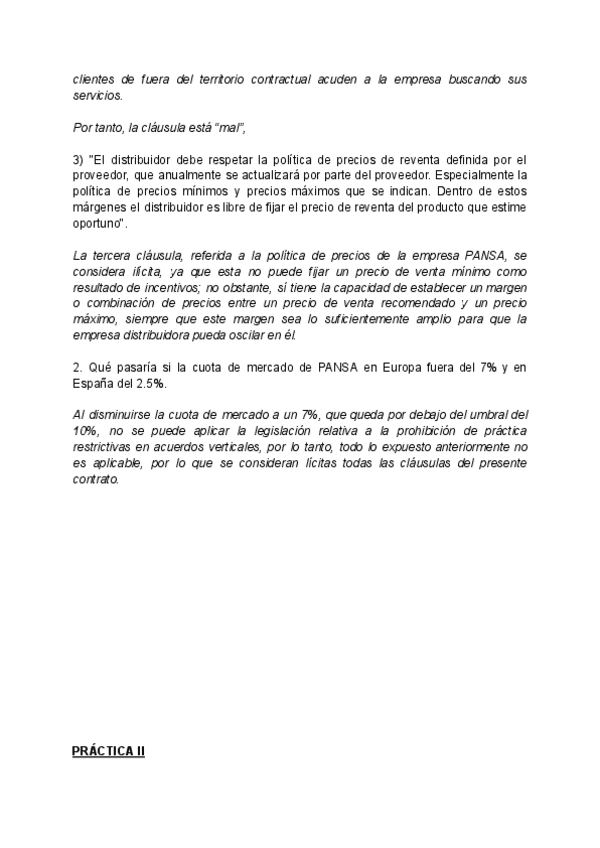 clientes de fuera del territorio contractual acuden a la empresa buscando sus servicios.

Por tanto, la cláusula está "mal",

3) "El distribuidor debe respetar la política de precios de reventa definida por el proveedor, que anualmente se actualizará por parte del proveedor. Especialmente la política de precios mínimos y precios máximos que se indican. Dentro de estos márgenes el distribuidor es libre de fijar el precio de reventa del producto que estime oportuno".

La tercera cláusula, referida a la política de precios de la empresa PANSA, se considera ilícita, ya que esta no puede fijar un precio de venta mínimo como resultado de incentivos; no obstante, sí tiene la capacidad de establecer un margen o combinación de precios entre un precio de venta recomendado y un precio máximo, siempre que este margen sea lo suficientemente amplio para que la empresa distribuidora pueda oscilar en él.

2. Qué pasaría si la cuota de mercado de PANSA en Europa fuera del 7% y en España del 2.5%.

Al disminuirse la cuota de mercado a un 7%, que queda por debajo del umbral del 10%, no se puede aplicar la legislación relativa a la prohibición de práctica restrictivas en acuerdos verticales, por lo tanto, todo lo expuesto anteriormente no es aplicable, por lo que se consideran lícitas todas las cláusulas del presente contrato.

PRÁCTICA II